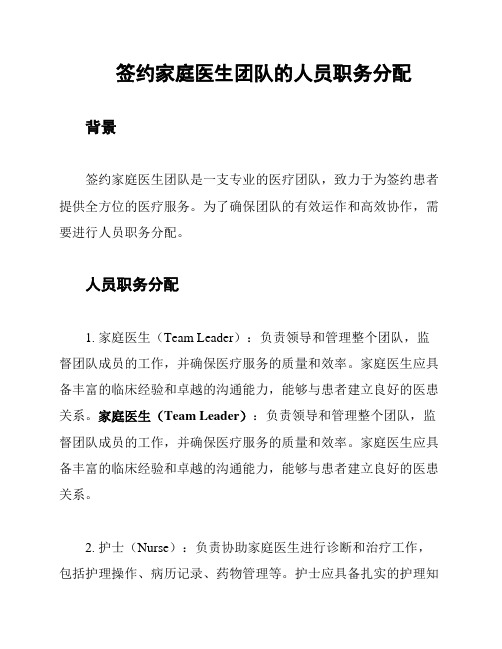 签约家庭医生团队的人员职务分配

背景

签约家庭医生团队是一支专业的医疗团队，致力于为签约患者提供全方位的医疗服务。为了确保团队的有效运作和高效协作，需要进行人员职务分配。

人员职务分配

1. 家庭医生（Team Leader）：负责领导和管理整个团队，监督团队成员的工作，并确保医疗服务的质量和效率。家庭医生应具备丰富的临床经验和卓越的沟通能力，能够与患者建立良好的医患关系。家庭医生（Team Leader）：负责领导和管理整个团队，监督团队成员的工作，并确保医疗服务的质量和效率。家庭医生应具备丰富的临床经验和卓越的沟通能力，能够与患者建立良好的医患关系。

2. 护士（Nurse）：负责协助家庭医生进行诊断和治疗工作，包括护理操作、病历记录、药物管理等。护士应具备扎实的护理知